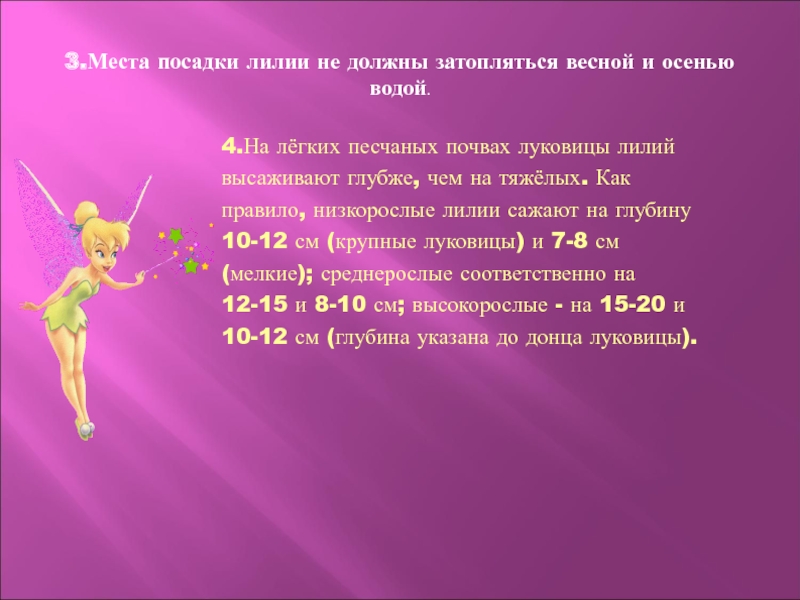 3.Места посадки лилии не должны затопляться весной и осенью водой.

4.На лёгких песчаных почвах луковицы лилий высаживают глубже, чем на тяжёлых. Как правило, низкорослые лилии сажают на глубину 10-12 см (крупные луковицы) и 7-8 см (мелкие); среднерослые соответственно на 12-15 и 8-10 см; высокорослые - на 15-20 и 10-12 см (глубина указана до донца луковицы).